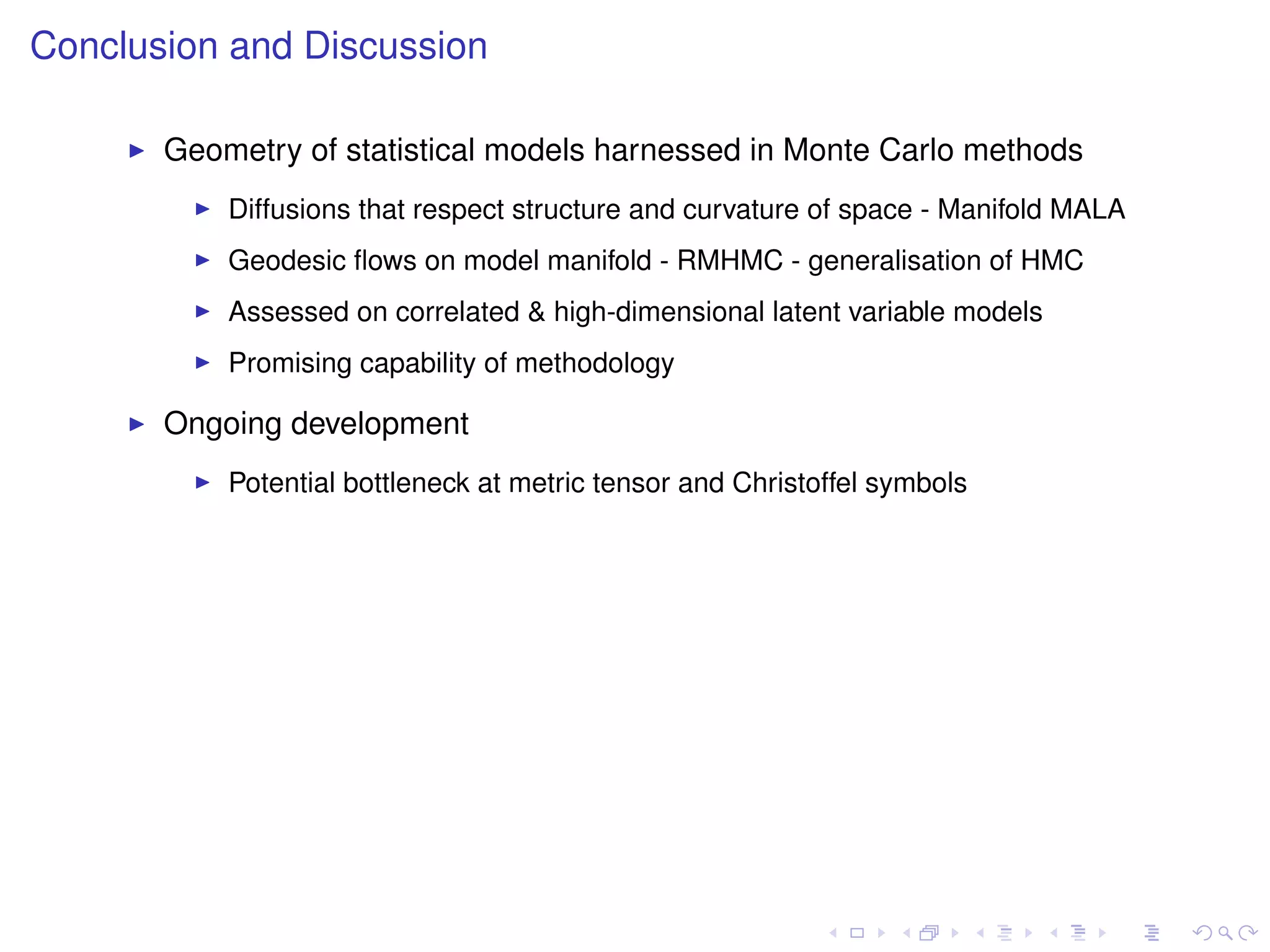 Conclusion and Discussion

▶ Geometry of statistical models harnessed in Monte Carlo methods

▶ Diffusions that respect structure and curvature of space - Manifold MALA

▶ Geodesic flows on model manifold - RMHMC - generalisation of HMC

▶ Assessed on correlated & high-dimensional latent variable models

▶ Promising capability of methodology

▶ Ongoing development

▶ Potential bottleneck at metric tensor and Christoffel symbols